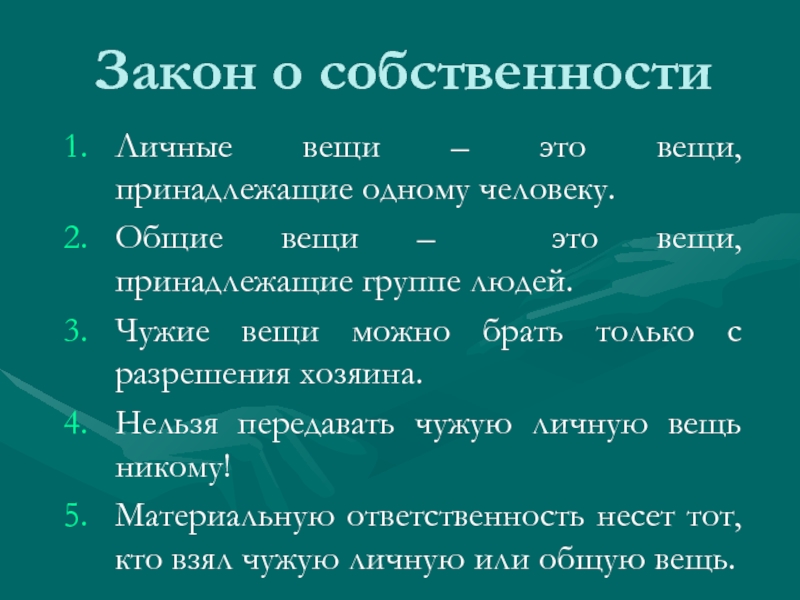 Закон о собственности

1. Личные вещи – это вещи, принадлежащие одному человеку.
2. Общие вещи – это вещи, принадлежащие группе людей.
3. Чужие вещи можно брать только с разрешения хозяина.
4. Нельзя передавать чужую личную вещь никому!
5. Материальную ответственность несет тот, кто взял чужую личную или общую вещь.